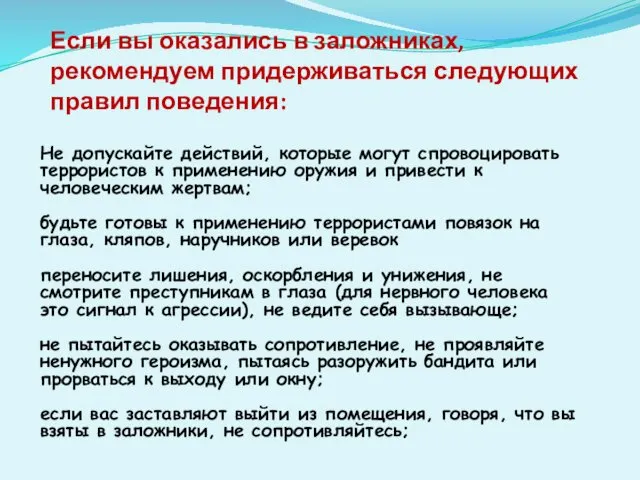 Если вы оказались в заложниках, рекомендуем придерживаться следующих правил поведения:

Не допускайте действий, которые могут спровоцировать террористов к применению оружия и привести к человеческим жертвам;

будьте готовы к применению террористами повязок на глаза, кляпов, наручников или веревок

переносите лишения, оскорбления и унижения, не смотрите преступникам в глаза (для нервного человека это сигнал к агрессии), не ведите себя вызывающе;

не пытайтесь оказывать сопротивление, не проявляйте ненужного героизма, пытаясь разоружить бандита или прорваться к выходу или окну;

если вас заставляют выйти из помещения, говоря, что вы взяты в заложники, не сопротивляйтесь;